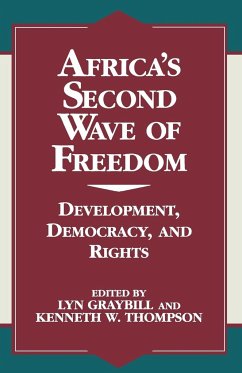 AFRICA'S SECOND WAVE OF FREEDOM

DEVELOPMENT, DEMOCRACY, AND RIGHTS

EDITED BY
LYN GRAYBILL AND
KENNETH W. THOMPSON